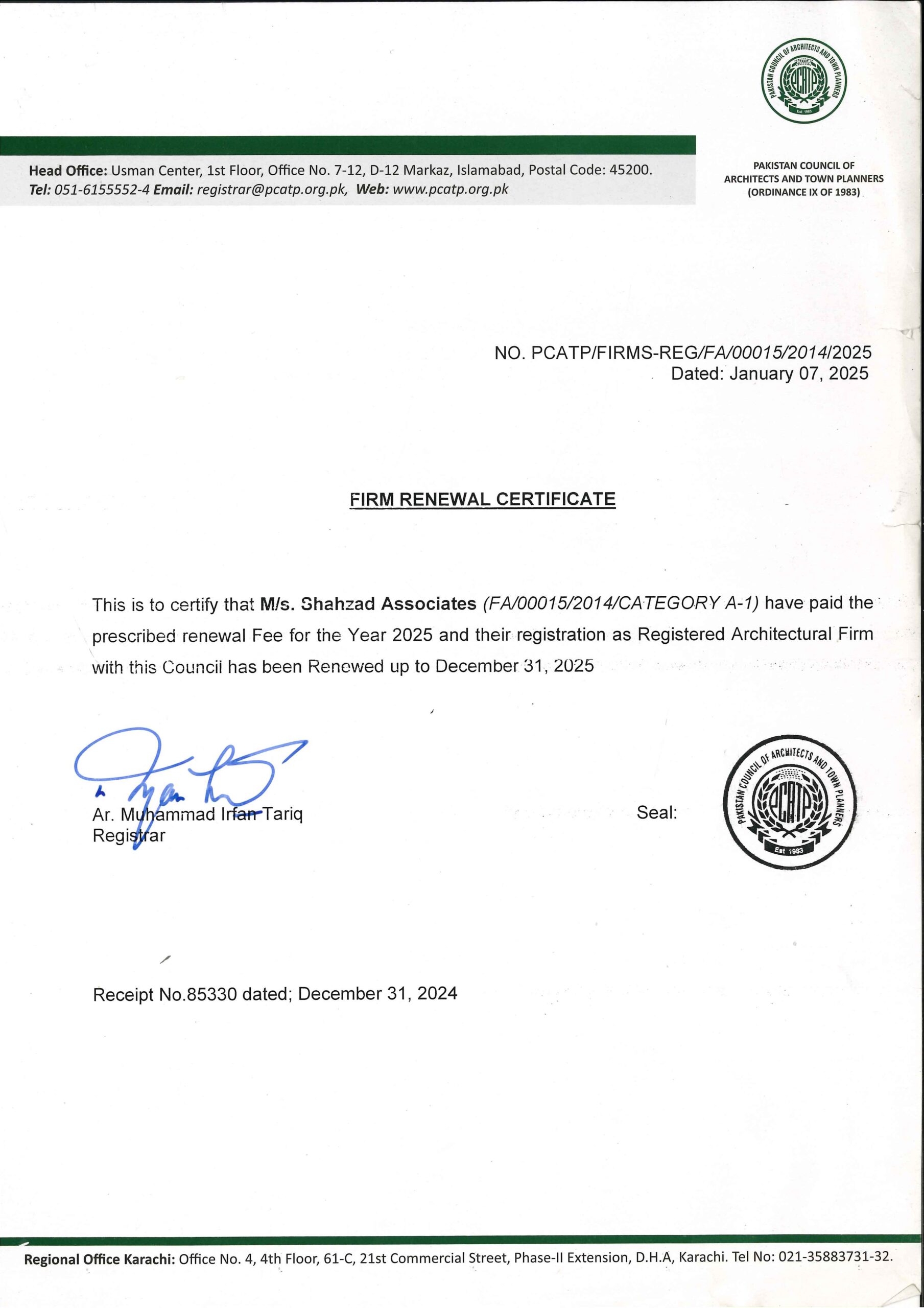 PAKISTAN COUNCIL OF ARCHITECTS AND TOWN PLANNERS
PCATP
Est 1983

Head Office: Usman Center, 1st Floor, Office No. 7-12, D-12 Markaz, Islamabad, Postal Code: 45200.
Tel: 051-6155552-4 Email: registrar@pcatp.org.pk, Web: www.pcatp.org.pk

PAKISTAN COUNCIL OF ARCHITECTS AND TOWN PLANNERS (ORDINANCE IX OF 1983)

NO. PCATP/FIRMS-REG/FA/00015/2014/2025
Dated: January 07, 2025

FIRM RENEWAL CERTIFICATE

This is to certify that M/s. Shahzad Associates (FA/00015/2014/CATEGORY A-1) have paid the prescribed renewal Fee for the Year 2025 and their registration as Registered Architectural Firm with this Council has been Renewed up to December 31, 2025

Ar. Muhammad Irfan Tariq
Registrar

Seal:

PAKISTAN COUNCIL OF ARCHITECTS AND TOWN PLANNERS
PCATP
Est 1983

Receipt No.85330 dated; December 31, 2024

Regional Office Karachi: Office No. 4, 4th Floor, 61-C, 21st Commercial Street, Phase-II Extension, D.H.A, Karachi. Tel No: 021-35883731-32.